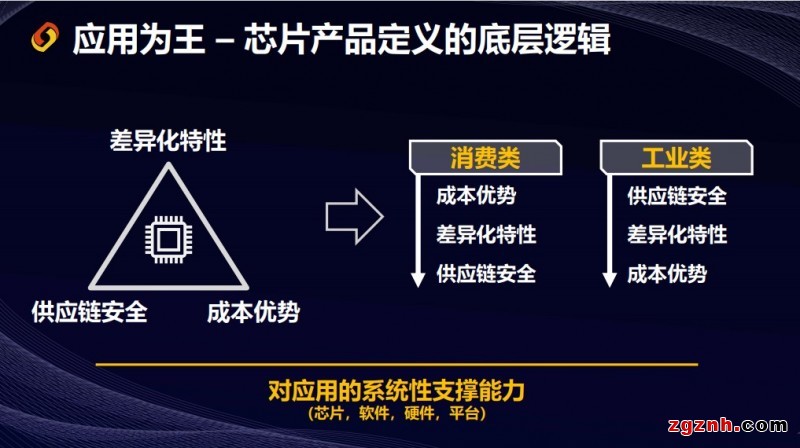 应用为王 – 芯片产品定义的底层逻辑

差异化特性

供应链安全

成本优势

消费类

成本优势

差异化特性

供应链安全

工业类

供应链安全

差异化特性

成本优势

对应用的系统性支撑能力

（芯片，软件，硬件，平台）

zgznh.com